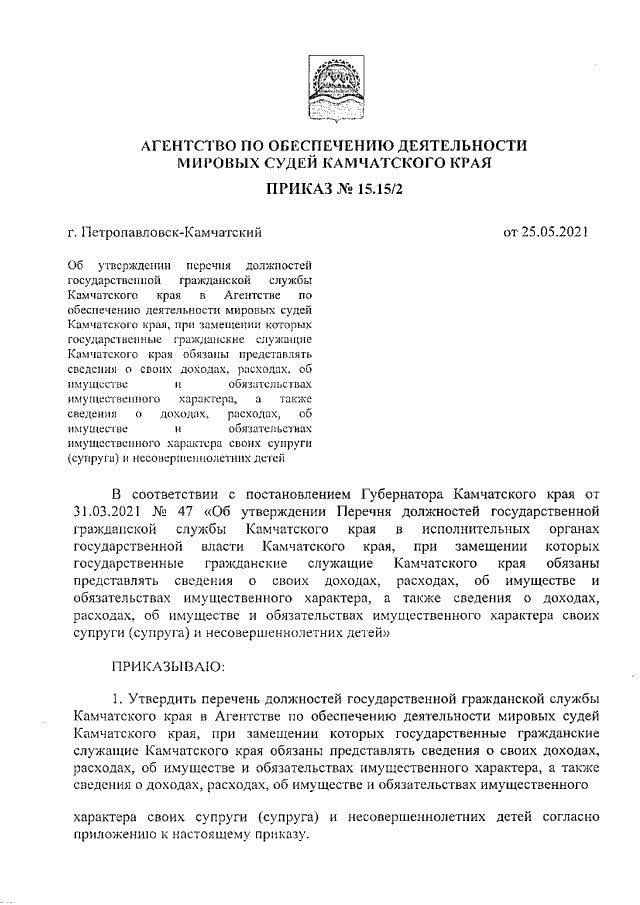 АГЕНТСТВО ПО ОБЕСПЕЧЕНИЮ ДЕЯТЕЛЬНОСТИ МИРОВЫХ СУДЕЙ КАМЧАТСКОГО КРАЯ

ПРИКАЗ № 15.15/2

г. Петропавловск-Камчатский

от 25.05.2021

Об утверждении перечня должностей государственной гражданской службы Камчатского края в Агентстве по обеспечению деятельности мировых судей Камчатского края, при замещении которых государственные гражданские служащие Камчатского края обязаны представлять сведения о своих доходах, расходах, об имуществе и обязательствах имущественного характера, а также сведения о доходах, расходах, об имуществе и обязательствах имущественного характера своих супруги (супруга) и несовершеннолетних детей

В соответствии с постановлением Губернатора Камчатского края от 31.03.2021 № 47 «Об утверждении Перечня должностей государственной гражданской службы Камчатского края в исполнительных органах государственной власти Камчатского края, при замещении которых государственные гражданские служащие Камчатского края обязаны представлять сведения о своих доходах, расходах, об имуществе и обязательствах имущественного характера, а также сведения о доходах, расходах, об имуществе и обязательствах имущественного характера своих супруги (супруга) и несовершеннолетних детей»

ПРИКАЗЫВАЮ:

1. Утвердить перечень должностей государственной гражданской службы Камчатского края в Агентстве по обеспечению деятельности мировых судей Камчатского края, при замещении которых государственные гражданские служащие Камчатского края обязаны представлять сведения о своих доходах, расходах, об имуществе и обязательствах имущественного характера, а также сведения о доходах, расходах, об имуществе и обязательствах имущественного

характера своих супруги (супруга) и несовершеннолетних детей согласно приложению к настоящему приказу.